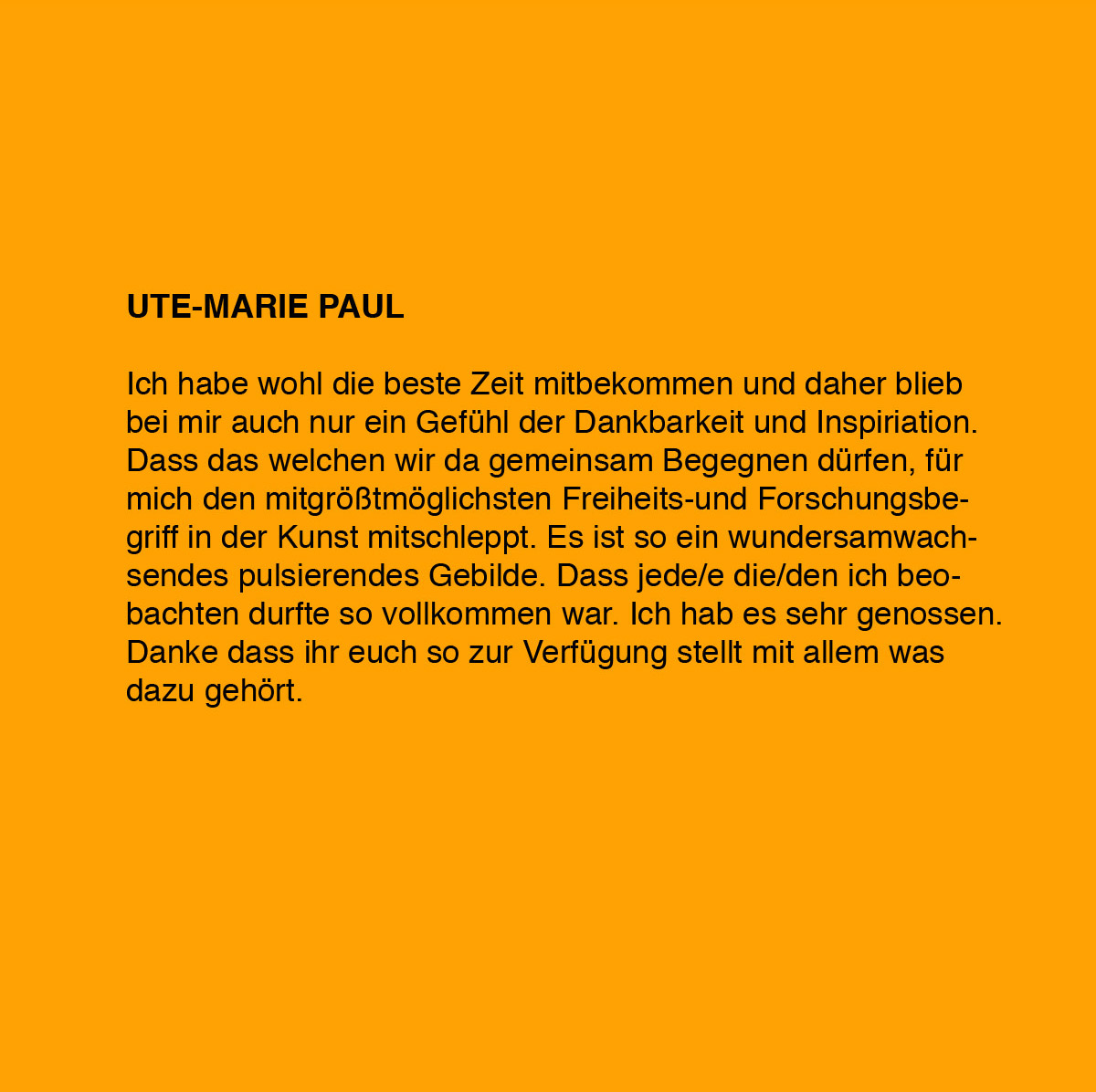 UTE-MARIE PAUL

Ich habe wohl die beste Zeit mitbekommen und daher blieb bei mir auch nur ein Gefühl der Dankbarkeit und Inspiriation. Dass das welchen wir da gemeinsam Begegnen dürfen, für mich den mitgrößtmöglichsten Freiheits-und Forschungsbegriff in der Kunst mitschleppt. Es ist so ein wundersamwachsendes pulsierendes Gebilde. Dass jede/e die/den ich beobachten durfte so vollkommen war. Ich hab es sehr genossen. Danke dass ihr euch so zur Verfügung stellt mit allem was dazu gehört.